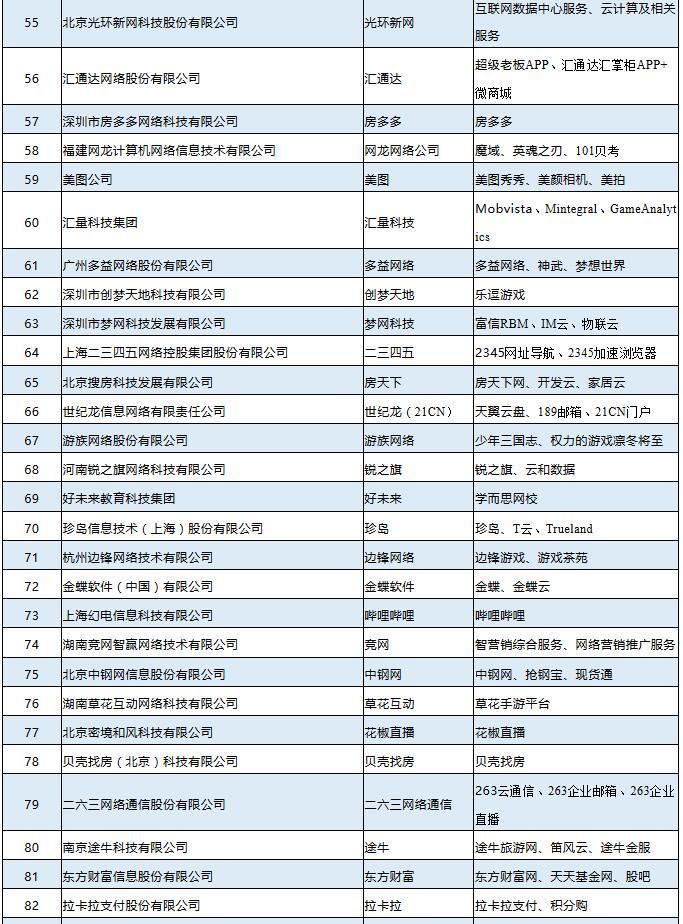 | 55 | 北京光环新网科技股份有限公司 | 光环新网 | 互联网数据中心服务、云计算及相关服务 |
|---|---|---|---|
| 56 | 汇通达网络股份有限公司 | 汇通达 | 超级老板APP、汇通达汇掌柜APP+微商城 |
| 57 | 深圳市房多多网络科技有限公司 | 房多多 | 房多多 |
| 58 | 福建网龙计算机网络信息技术有限公司 | 网龙网络公司 | 魔域、英魂之刃、101贝考 |
| 59 | 美图公司 | 美图 | 美图秀秀、美颜相机、美拍 |
| 60 | 汇量科技集团 | 汇量科技 | Mobvista、Mintegral、GameAnalytics |
| 61 | 广州多益网络股份有限公司 | 多益网络 | 多益网络、神武、梦想世界 |
| 62 | 深圳市创梦天地科技有限公司 | 创梦天地 | 乐逗游戏 |
| 63 | 深圳市梦网科技发展有限公司 | 梦网科技 | 富信RBM、IM云、物联云 |
| 64 | 上海二三四五网络控股集团股份有限公司 | 二三四五 | 2345网址导航、2345加速浏览器 |
| 65 | 北京搜房科技发展有限公司 | 房天下 | 房天下网、开发云、家居云 |
| 66 | 世纪龙信息网络有限责任公司 | 世纪龙（21CN） | 天翼云盘、189邮箱、21CN门户 |
| 67 | 游族网络股份有限公司 | 游族网络 | 少年三国志、权力的游戏凛冬将至 |
| 68 | 河南锐之旗网络科技有限公司 | 锐之旗 | 锐之旗、云和数据 |
| 69 | 好未来教育科技集团 | 好未来 | 学而思网校 |
| 70 | 珍岛信息技术（上海）股份有限公司 | 珍岛 | 珍岛、T云、Trueland |
| 71 | 杭州边锋网络技术有限公司 | 边锋网络 | 边锋游戏、游戏茶苑 |
| 72 | 金蝶软件（中国）有限公司 | 金蝶软件 | 金蝶、金蝶云 |
| 73 | 上海幻电信息科技有限公司 | 哔哩哔哩 | 哔哩哔哩 |
| 74 | 湖南竞网智赢网络技术有限公司 | 竞网 | 智营销综合服务、网络营销推广服务 |
| 75 | 北京中钢网信息股份有限公司 | 中钢网 | 中钢网、抢钢宝、现货通 |
| 76 | 湖南草花互动网络科技有限公司 | 草花互动 | 草花手游平台 |
| 77 | 北京密境和风科技有限公司 | 花椒直播 | 花椒直播 |
| 78 | 贝壳找房（北京）科技有限公司 | 贝壳找房 | 贝壳找房 |
| 79 | 二六三网络通信股份有限公司 | 二六三网络通信 | 263云通信、263企业邮箱、263企业直播 |
| 80 | 南京途牛科技有限公司 | 途牛 | 途牛旅游网、笛风云、途牛金服 |
| 81 | 东方财富信息股份有限公司 | 东方财富 | 东方财富网、天天基金网、股吧 |
| 82 | 拉卡拉支付股份有限公司 | 拉卡拉 | 拉卡拉支付、积分购 |